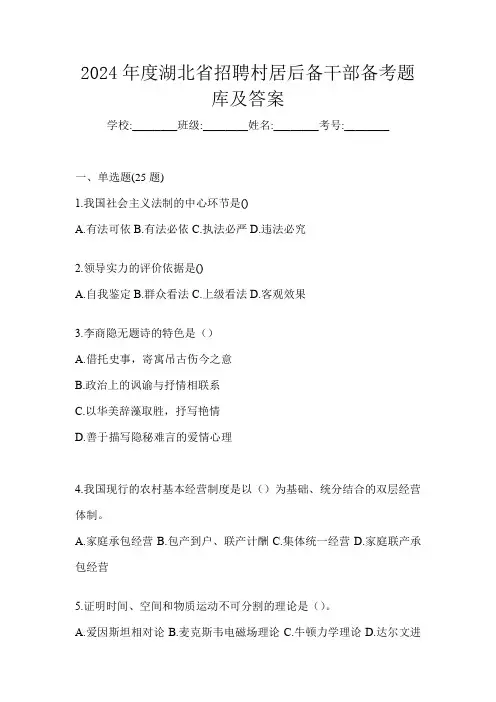 2024年度湖北省招聘村居后备干部备考题库及答案

学校:________班级:________姓名:________考号:________

一、单选题(25题)

1.我国社会主义法制的中心环节是()

A.有法可依 B.有法必依 C.执法必严 D.违法必究

2.领导实力的评价依据是()

A.自我鉴定 B.群众看法 C.上级看法 D.客观效果

3.李商隐无题诗的特色是（）

A.借托史事，寄寓吊古伤今之意

B.政治上的讽谕与抒情相联系

C.以华美辞藻取胜，抒写艳情

D.善于描写隐秘难言的爱情心理

4.我国现行的农村基本经营制度是以（）为基础、统分结合的双层经营体制。

A.家庭承包经营 B.包产到户、联产计酬 C.集体统一经营 D.家庭联产承包经营

5.证明时间、空间和物质运动不可分割的理论是（）。

A.爱因斯坦相对论 B.麦克斯韦电磁场理论 C.牛顿力学理论 D.达尔文进